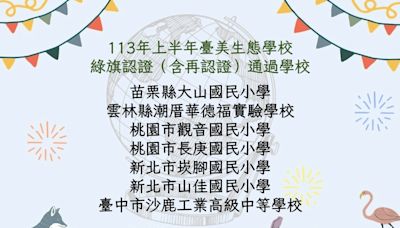 113年上半年臺美生態學校
綠旗認證（含再認證）通過學校

苗栗縣大山國民小學
雲林縣潮厝華德福實驗學校
桃園市觀音國民小學
桃園市長庚國民小學
新北市崁腳國民小學
新北市山佳國民小學
臺中市沙鹿工業高級中等學校